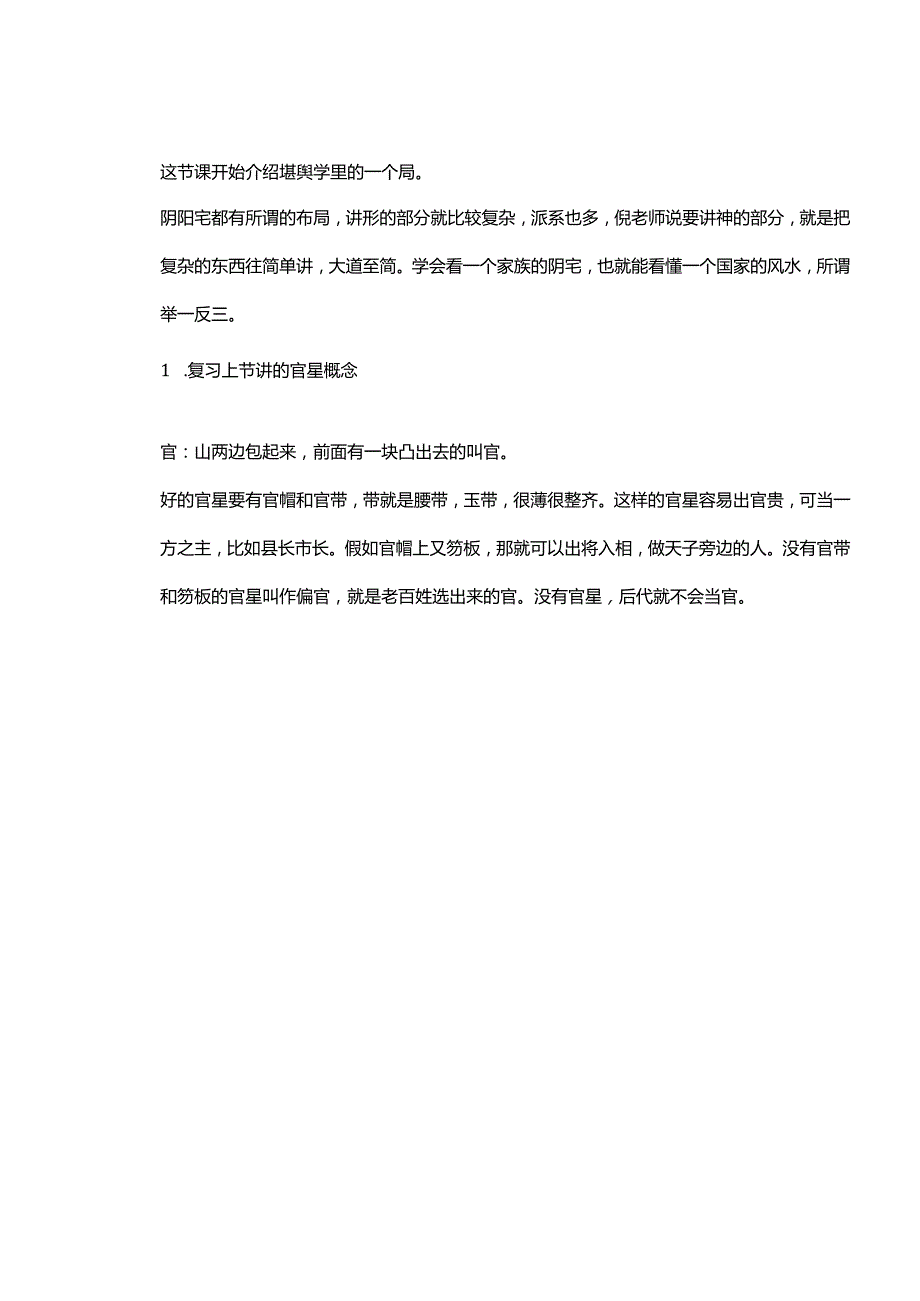 这节课开始介绍堪舆学里的一个局。

阴阳宅都有所谓的布局，讲形的部分就比较复杂，派系也多，倪老师说要讲神的部分，就是把复杂的东西往简单讲，大道至简。学会看一个家族的阴宅，也就能看懂一个国家的风水，所谓举一反三。

1 .复习上节讲的官星概念

官：山两边包起来，前面有一块凸出去的叫官。

好的官星要有官帽和官带，带就是腰带，玉带，很薄很整齐。这样的官星容易出官贵，可当一方之主，比如县长市长。假如官帽上又笏板，那就可以出将入相，做天子旁边的人。没有官带和笏板的官星叫作偏官，就是老百姓选出来的官。没有官星，后代就不会当官。